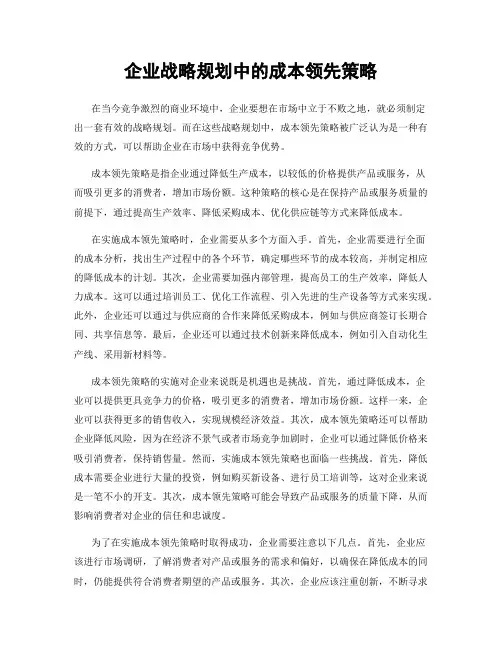 企业战略规划中的成本领先策略

在当今竞争激烈的商业环境中，企业要想在市场中立于不败之地，就必须制定出一套有效的战略规划。而在这些战略规划中，成本领先策略被广泛认为是一种有效的方式，可以帮助企业在市场中获得竞争优势。

成本领先策略是指企业通过降低生产成本，以较低的价格提供产品或服务，从而吸引更多的消费者，增加市场份额。这种策略的核心是在保持产品或服务质量的前提下，通过提高生产效率、降低采购成本、优化供应链等方式来降低成本。

在实施成本领先策略时，企业需要从多个方面入手。首先，企业需要进行全面的成本分析，找出生产过程中的各个环节，确定哪些环节的成本较高，并制定相应的降低成本的计划。其次，企业需要加强内部管理，提高员工的生产效率，降低人力成本。这可以通过培训员工、优化工作流程、引入先进的生产设备等方式来实现。此外，企业还可以通过与供应商的合作来降低采购成本，例如与供应商签订长期合同、共享信息等。最后，企业还可以通过技术创新来降低成本，例如引入自动化生产线、采用新材料等。

成本领先策略的实施对企业来说既是机遇也是挑战。首先，通过降低成本，企业可以提供更具竞争力的价格，吸引更多的消费者，增加市场份额。这样一来，企业可以获得更多的销售收入，实现规模经济效益。其次，成本领先策略还可以帮助企业降低风险，因为在经济不景气或者市场竞争加剧时，企业可以通过降低价格来吸引消费者，保持销售量。然而，实施成本领先策略也面临一些挑战。首先，降低成本需要企业进行大量的投资，例如购买新设备、进行员工培训等，这对企业来说是一笔不小的开支。其次，成本领先策略可能会导致产品或服务的质量下降，从而影响消费者对企业的信任和忠诚度。

为了在实施成本领先策略时取得成功，企业需要注意以下几点。首先，企业应该进行市场调研，了解消费者对产品或服务的需求和偏好，以确保在降低成本的同时，仍能提供符合消费者期望的产品或服务。其次，企业应该注重创新，不断寻求